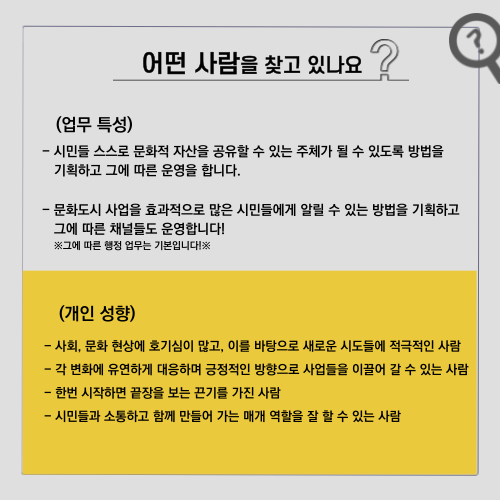 어떤 사람을 찾고 있나요 ?

(업무 특성)

- 시민들 스스로 문화적 자산을 공유할 수 있는 주체가 될 수 있도록 방법을 기획하고 그에 따른 운영을 합니다.

- 문화도시 사업을 효과적으로 많은 시민들에게 알릴 수 있는 방법을 기획하고 그에 따른 채널들도 운영합니다!
※그에 따른 행정 업무는 기본입니다!※

(개인 성향)

- 사회, 문화 현상에 호기심이 많고, 이를 바탕으로 새로운 시도들에 적극적인 사람
- 각 변화에 유연하게 대응하며 긍정적인 방향으로 사업들을 이끌어 갈 수 있는 사람
- 한번 시작하면 끝장을 보는 끈기를 가진 사람
- 시민들과 소통하고 함께 만들어 가는 매개 역할을 잘 할 수 있는 사람